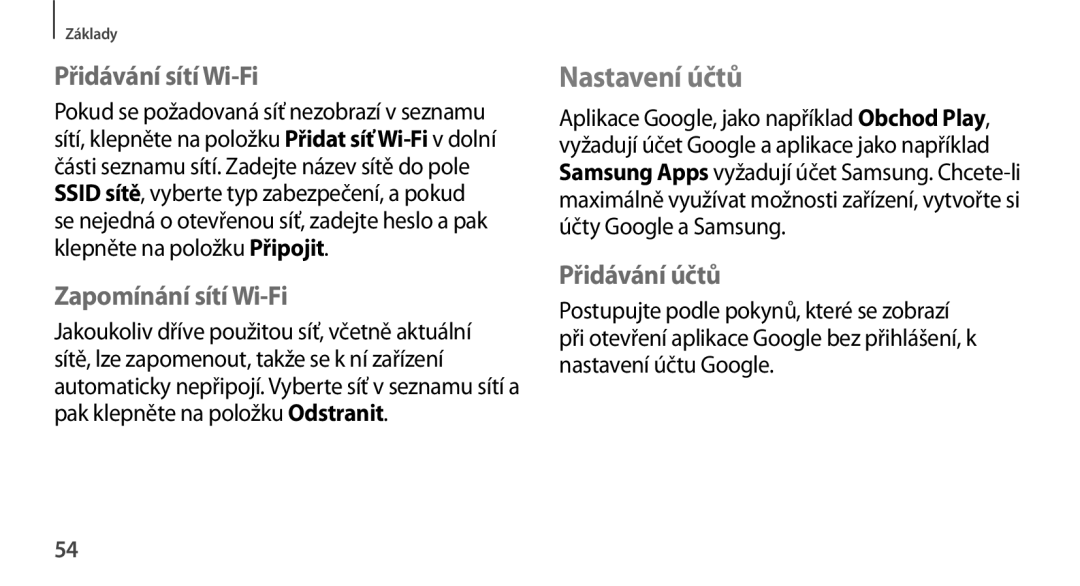 Základy

Přidávání sítí Wi-Fi

Pokud se požadovaná síť nezobrazí v seznamu sítí, klepněte na položku Přidat síť Wi-Fi v dolní části seznamu sítí. Zadejte název sítě do pole SSID sítě, vyberte typ zabezpečení, a pokud se nejedná o otevřenou síť, zadejte heslo a pak klepněte na položku Připojit.

Zapomínání sítí Wi-Fi

Jakoukoliv dříve použitou síť, včetně aktuální sítě, lze zapomenout, takže se k ní zařízení automaticky nepřipojí. Vyberte síť v seznamu sítí a pak klepněte na položku Odstranit.

Nastavení účtů

Aplikace Google, jako například Obchod Play, vyžadují účet Google a aplikace jako například Samsung Apps vyžadují účet Samsung. Chcete-li maximálně využívat možnosti zařízení, vytvořte si účty Google a Samsung.

Přidávání účtů

Postupujte podle pokynů, které se zobrazí při otevření aplikace Google bez přihlášení, k nastavení účtu Google.

54